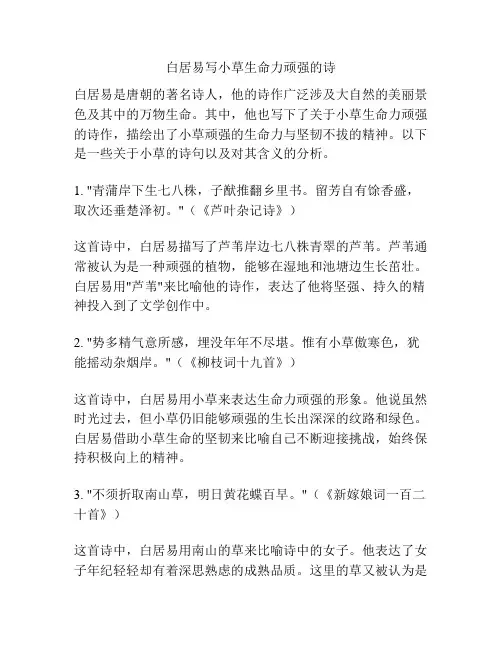 白居易写小草生命力顽强的诗

白居易是唐朝的著名诗人，他的诗作广泛涉及大自然的美丽景色及其中的万物生命。其中，他也写下了关于小草生命力顽强的诗作，描绘出了小草顽强的生命力与坚韧不拔的精神。以下是一些关于小草的诗句以及对其含义的分析。

1. "青蒲岸下生七八株，子猷推翻乡里书。留芳自有馀香盛，取次还垂楚泽初。"（《芦叶杂记诗》）

这首诗中，白居易描写了芦苇岸边七八株青翠的芦苇。芦苇通常被认为是一种顽强的植物，能够在湿地和池塘边生长茁壮。白居易用"芦苇"来比喻他的诗作，表达了他将坚强、持久的精神投入到了文学创作中。

2. "势多精气意所感，埋没年年不尽堪。惟有小草傲寒色，犹能摇动杂烟岸。"（《柳枝词十九首》）

这首诗中，白居易用小草来表达生命力顽强的形象。他说虽然时光过去，但小草仍旧能够顽强的生长出深深的纹路和绿色。白居易借助小草生命的坚韧来比喻自己不断迎接挑战，始终保持积极向上的精神。

3. "不须折取南山草，明日黄花蝶百早。"（《新嫁娘词一百二十首》）

这首诗中，白居易用南山的草来比喻诗中的女子。他表达了女子年纪轻轻却有着深思熟虑的成熟品质。这里的草又被认为是